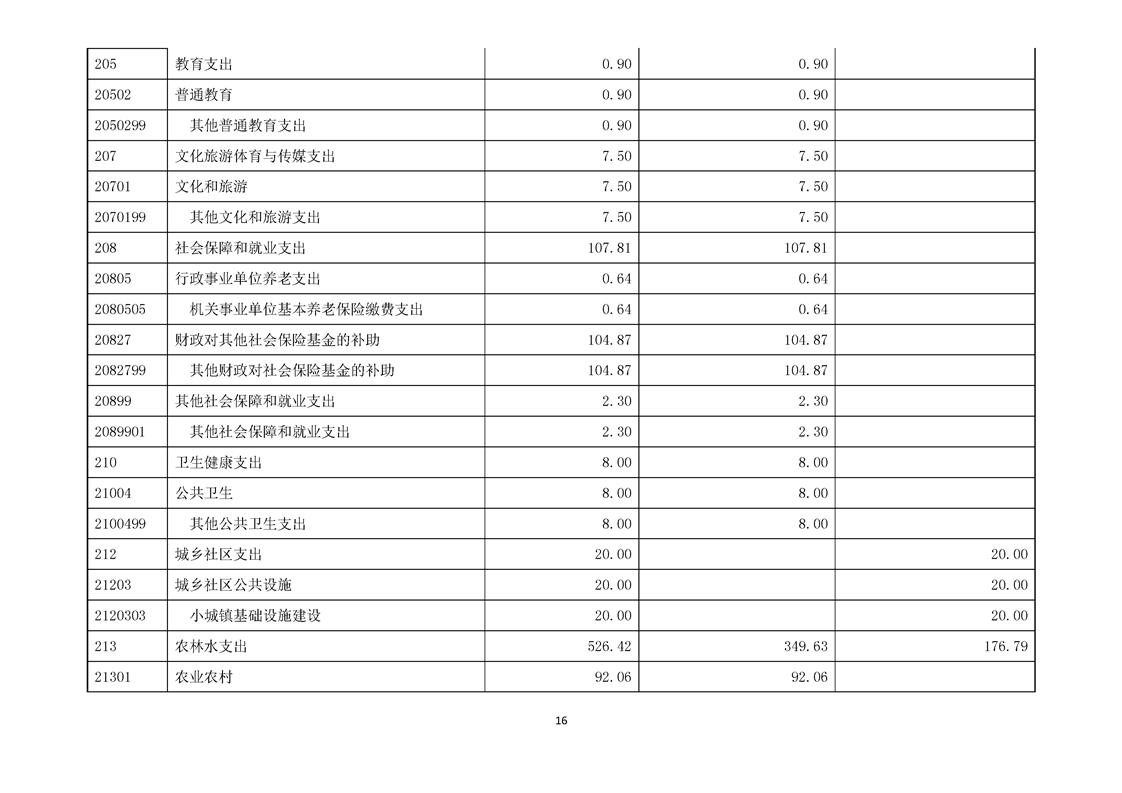 | 205 | 教育支出 | 0.90 | 0.90 | |
|---|---|---|---|---|
| 20502 | 普通教育 | 0.90 | 0.90 | |
| 2050299 | 其他普通教育支出 | 0.90 | 0.90 | |
| 207 | 文化旅游体育与传媒支出 | 7.50 | 7.50 | |
| 20701 | 文化和旅游 | 7.50 | 7.50 | |
| 2070199 | 其他文化和旅游支出 | 7.50 | 7.50 | |
| 208 | 社会保障和就业支出 | 107.81 | 107.81 | |
| 20805 | 行政事业单位养老支出 | 0.64 | 0.64 | |
| 2080505 | 机关事业单位基本养老保险缴费支出 | 0.64 | 0.64 | |
| 20827 | 财政对其他社会保险基金的补助 | 104.87 | 104.87 | |
| 2082799 | 其他财政对社会保险基金的补助 | 104.87 | 104.87 | |
| 20899 | 其他社会保障和就业支出 | 2.30 | 2.30 | |
| 2089901 | 其他社会保障和就业支出 | 2.30 | 2.30 | |
| 210 | 卫生健康支出 | 8.00 | 8.00 | |
| 21004 | 公共卫生 | 8.00 | 8.00 | |
| 2100499 | 其他公共卫生支出 | 8.00 | 8.00 | |
| 212 | 城乡社区支出 | 20.00 | | 20.00 |
| 21203 | 城乡社区公共设施 | 20.00 | | 20.00 |
| 2120303 | 小城镇基础设施建设 | 20.00 | | 20.00 |
| 213 | 农林水支出 | 526.42 | 349.63 | 176.79 |
| 21301 | 农业农村 | 92.06 | 92.06 | |

16